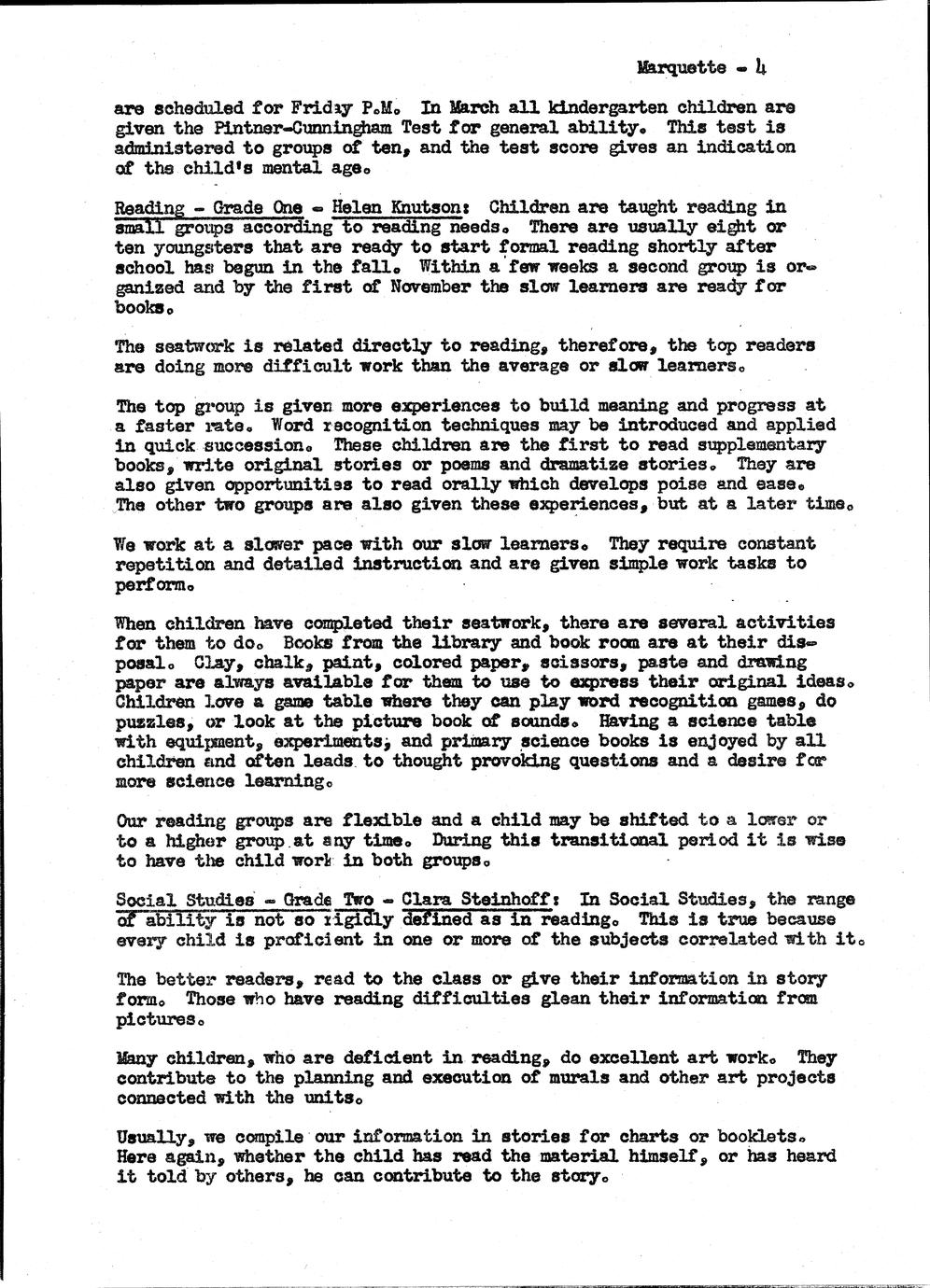 Marquette - 4

are scheduled for Friday P.M. In March all kindergarten children are given the Pintner-Cunningham Test for general ability. This test is administered to groups of ten, and the test score gives an indication of the child's mental age.

Reading - Grade One - Helen Knutson: Children are taught reading in small groups according to reading needs. There are usually eight or ten youngsters that are ready to start formal reading shortly after school has begun in the fall. Within a few weeks a second group is organized and by the first of November the slow learners are ready for books.

The seatwork is related directly to reading, therefore, the top readers are doing more difficult work than the average or slow learners.

The top group is given more experiences to build meaning and progress at a faster rate. Word recognition techniques may be introduced and applied in quick succession. These children are the first to read supplementary books, write original stories or poems and dramatize stories. They are also given opportunities to read orally which develops poise and ease. The other two groups are also given these experiences, but at a later time.

We work at a slower pace with our slow learners. They require constant repetition and detailed instruction and are given simple work tasks to perform.

When children have completed their seatwork, there are several activities for them to do. Books from the library and book room are at their disposal. Clay, chalk, paint, colored paper, scissors, paste and drawing paper are always available for them to use to express their original ideas. Children love a game table where they can play word recognition games, do puzzles, or look at the picture book of sounds. Having a science table with equipment, experiments, and primary science books is enjoyed by all children and often leads to thought provoking questions and a desire for more science learning.

Our reading groups are flexible and a child may be shifted to a lower or to a higher group at any time. During this transitional period it is wise to have the child work in both groups.

Social Studies - Grade Two - Clara Steinhoff: In Social Studies, the range of ability is not so rigidly defined as in reading. This is true because every child is proficient in one or more of the subjects correlated with it.

The better readers, read to the class or give their information in story form. Those who have reading difficulties glean their information from pictures.

Many children, who are deficient in reading, do excellent art work. They contribute to the planning and execution of murals and other art projects connected with the units.

Usually, we compile our information in stories for charts or booklets. Here again, whether the child has read the material himself, or has heard it told by others, he can contribute to the story.